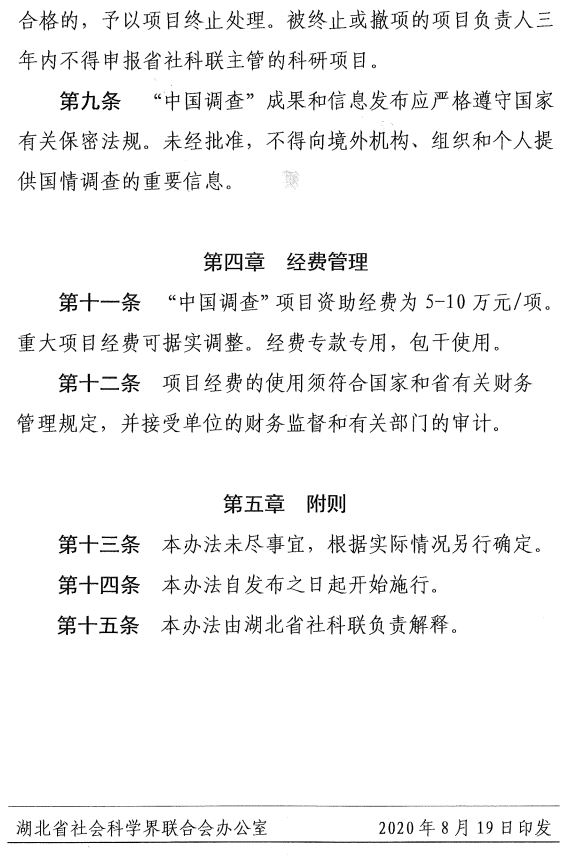 合格的，予以项目终止处理。被终止或撤项的项目负责人三年内不得申报省社科联主管的科研项目。

第九条　“中国调查”成果和信息发布应严格遵守国家有关保密法规。未经批准，不得向境外机构、组织和个人提供国情调查的重要信息。

第四章　经费管理

第十一条　“中国调查”项目资助经费为 5-10 万元/项。重大项目经费可据实调整。经费专款专用，包干使用。

第十二条　项目经费的使用须符合国家和省有关财务管理规定，并接受单位的财务监督和有关部门的审计。

第五章　附则

第十三条　本办法未尽事宜，根据实际情况另行确定。

第十四条　本办法自发布之日起开始施行。

第十五条　本办法由湖北省社科联负责解释。

湖北省社会科学界联合会办公室　　2020 年 8 月 19 日印发